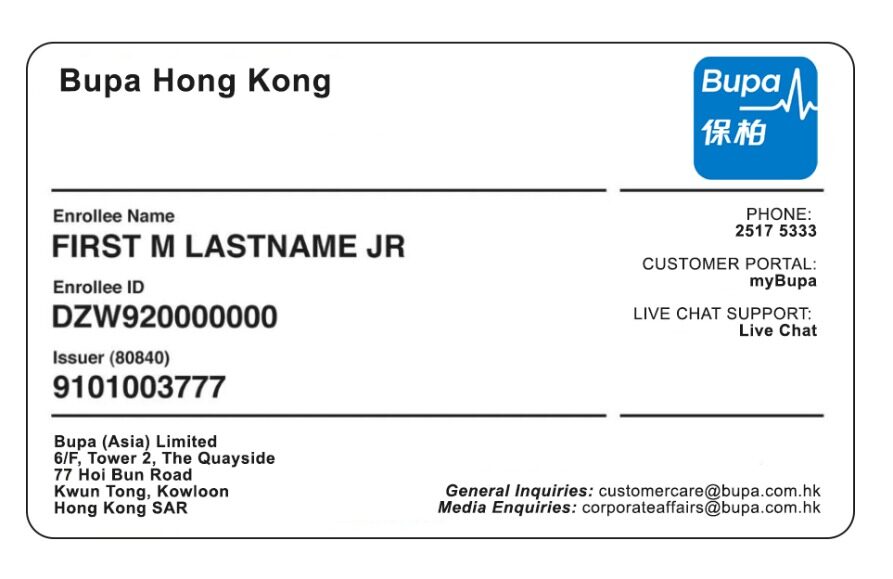 Bupa Hong Kong

Bupa
保柏

Enrollee Name
FIRST M LASTNAME JR

Enrollee ID
DZW920000000

Issuer (80840)
9101003777

PHONE:
2517 5333

CUSTOMER PORTAL:
myBupa

LIVE CHAT SUPPORT:
Live Chat

Bupa (Asia) Limited
6/F, Tower 2, The Quayside
77 Hoi Bun Road
Kwun Tong, Kowloon
Hong Kong SAR

General Inquiries: customercare@bupa.com.hk
Media Enquiries: corporateaffairs@bupa.com.hk